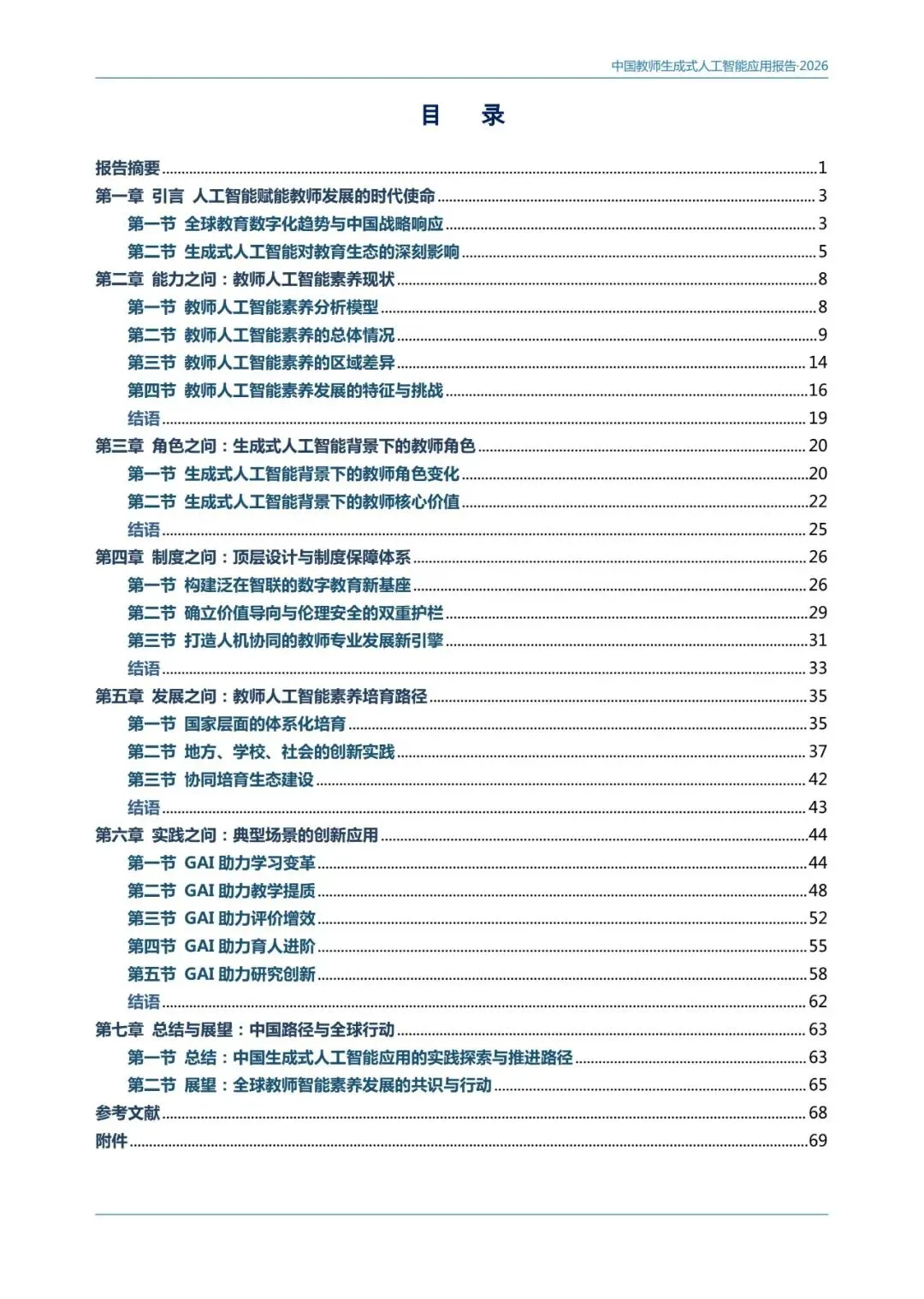 中国教师生成式人工智能应用报告·2026

目 录

报告摘要 1
第一章 引言 人工智能赋能教师发展的时代使命 3
第一节 全球教育数字化趋势与中国战略响应 3
第二节 生成式人工智能对教育生态的深刻影响 5
第二章 能力之问：教师人工智能素养现状 8
第一节 教师人工智能素养分析模型 8
第二节 教师人工智能素养的总体情况 9
第三节 教师人工智能素养的区域差异 14
第四节 教师人工智能素养发展的特征与挑战 16
结语 19
第三章 角色之问：生成式人工智能背景下的教师角色 20
第一节 生成式人工智能背景下的教师角色变化 20
第二节 生成式人工智能背景下的教师核心价值 22
结语 25
第四章 制度之问：顶层设计与制度保障体系 26
第一节 构建泛在智联的数字教育新基座 26
第二节 确立价值导向与伦理安全的双重护栏 29
第三节 打造人机协同的教师专业发展新引擎 31
结语 33
第五章 发展之问：教师人工智能素养培育路径 35
第一节 国家层面的体系化培育 35
第二节 地方、学校、社会的创新实践 37
第三节 协同培育生态建设 42
结语 43
第六章 实践之问：典型场景的创新应用 44
第一节 GAI助力学习变革 44
第二节 GAI助力教学提质 48
第三节 GAI助力评价增效 52
第四节 GAI助力育人进阶 55
第五节 GAI助力研究创新 58
结语 62
第七章 总结与展望：中国路径与全球行动 63
第一节 总结：中国生成式人工智能应用的实践探索与推进路径 63
第二节 展望：全球教师智能素养发展的共识与行动 65
参考文献 68
附件 69